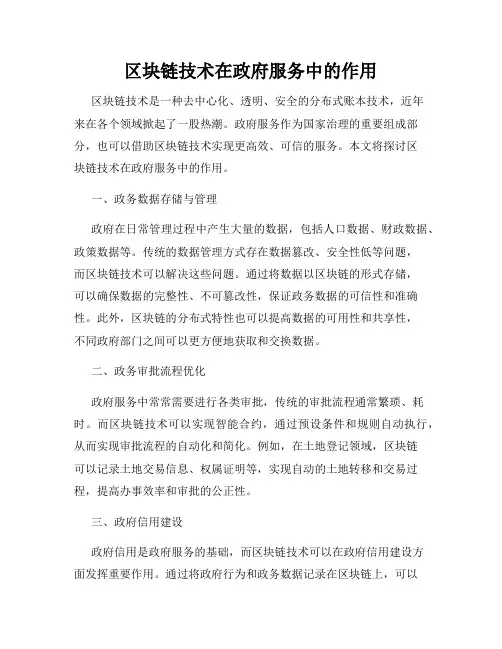 区块链技术在政府服务中的作用

区块链技术是一种去中心化、透明、安全的分布式账本技术，近年来在各个领域掀起了一股热潮。政府服务作为国家治理的重要组成部分，也可以借助区块链技术实现更高效、可信的服务。本文将探讨区块链技术在政府服务中的作用。

一、政务数据存储与管理

政府在日常管理过程中产生大量的数据，包括人口数据、财政数据、政策数据等。传统的数据管理方式存在数据篡改、安全性低等问题，而区块链技术可以解决这些问题。通过将数据以区块链的形式存储，可以确保数据的完整性、不可篡改性，保证政务数据的可信性和准确性。此外，区块链的分布式特性也可以提高数据的可用性和共享性，不同政府部门之间可以更方便地获取和交换数据。

二、政务审批流程优化

政府服务中常常需要进行各类审批，传统的审批流程通常繁琐、耗时。而区块链技术可以实现智能合约，通过预设条件和规则自动执行，从而实现审批流程的自动化和简化。例如，在土地登记领域，区块链可以记录土地交易信息、权属证明等，实现自动的土地转移和交易过程，提高办事效率和审批的公正性。

三、政府信用建设

政府信用是政府服务的基础，而区块链技术可以在政府信用建设方面发挥重要作用。通过将政府行为和政务数据记录在区块链上，可以